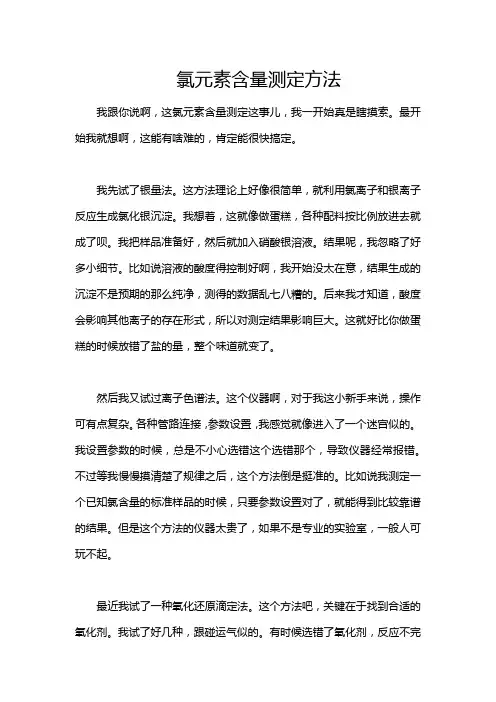 氯元素含量测定方法

我跟你说啊，这氯元素含量测定这事儿，我一开始真是瞎摸索。最开始我就想啊，这能有啥难的，肯定能很快搞定。

我先试了银量法。这方法理论上好像很简单，就利用氯离子和银离子反应生成氯化银沉淀。我想着，这就像做蛋糕，各种配料按比例放进去就成了呗。我把样品准备好，然后就加入硝酸银溶液。结果呢，我忽略了好多小细节。比如说溶液的酸度得控制好啊，我开始没太在意，结果生成的沉淀不是预期的那么纯净，测得的数据乱七八糟的。后来我才知道，酸度会影响其他离子的存在形式，所以对测定结果影响巨大。这就好比你做蛋糕的时候放错了盐的量，整个味道就变了。

然后我又试过离子色谱法。这个仪器啊，对于我这小新手来说，操作可有点复杂。各种管路连接，参数设置，我感觉就像进入了一个迷宫似的。我设置参数的时候，总是不小心选错这个选错那个，导致仪器经常报错。不过等我慢慢摸清楚了规律之后，这个方法倒是挺准的。比如说我测定一个已知氯含量的标准样品的时候，只要参数设置对了，就能得到比较靠谱的结果。但是这个方法的仪器太贵了，如果不是专业的实验室，一般人可玩不起。

最近我试了一种氧化还原滴定法。这个方法吧，关键在于找到合适的氧化剂。我试了好几种，跟碰运气似的。有时候选错了氧化剂，反应不完